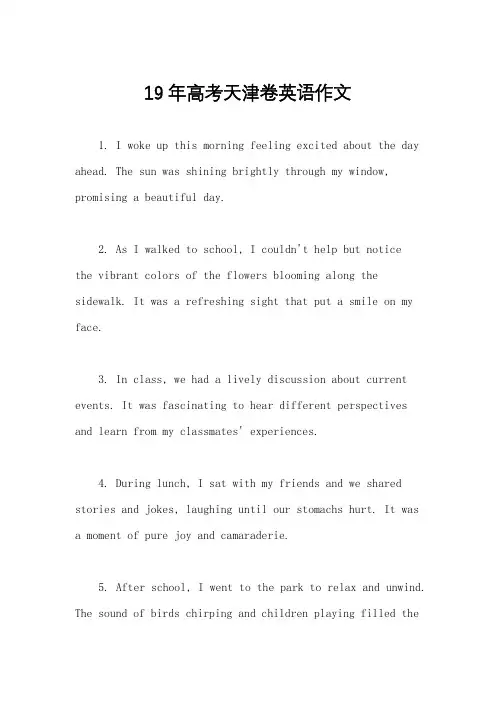 19年高考天津卷英语作文

1. I woke up this morning feeling excited about the day ahead. The sun was shining brightly through my window, promising a beautiful day.

2. As I walked to school, I couldn't help but notice the vibrant colors of the flowers blooming along the sidewalk. It was a refreshing sight that put a smile on my face.

3. In class, we had a lively discussion about current events. It was fascinating to hear different perspectives and learn from my classmates' experiences.

4. During lunch, I sat with my friends and we shared stories and jokes, laughing until our stomachs hurt. It was a moment of pure joy and camaraderie.

5. After school, I went to the park to relax and unwind. The sound of birds chirping and children playing filled the